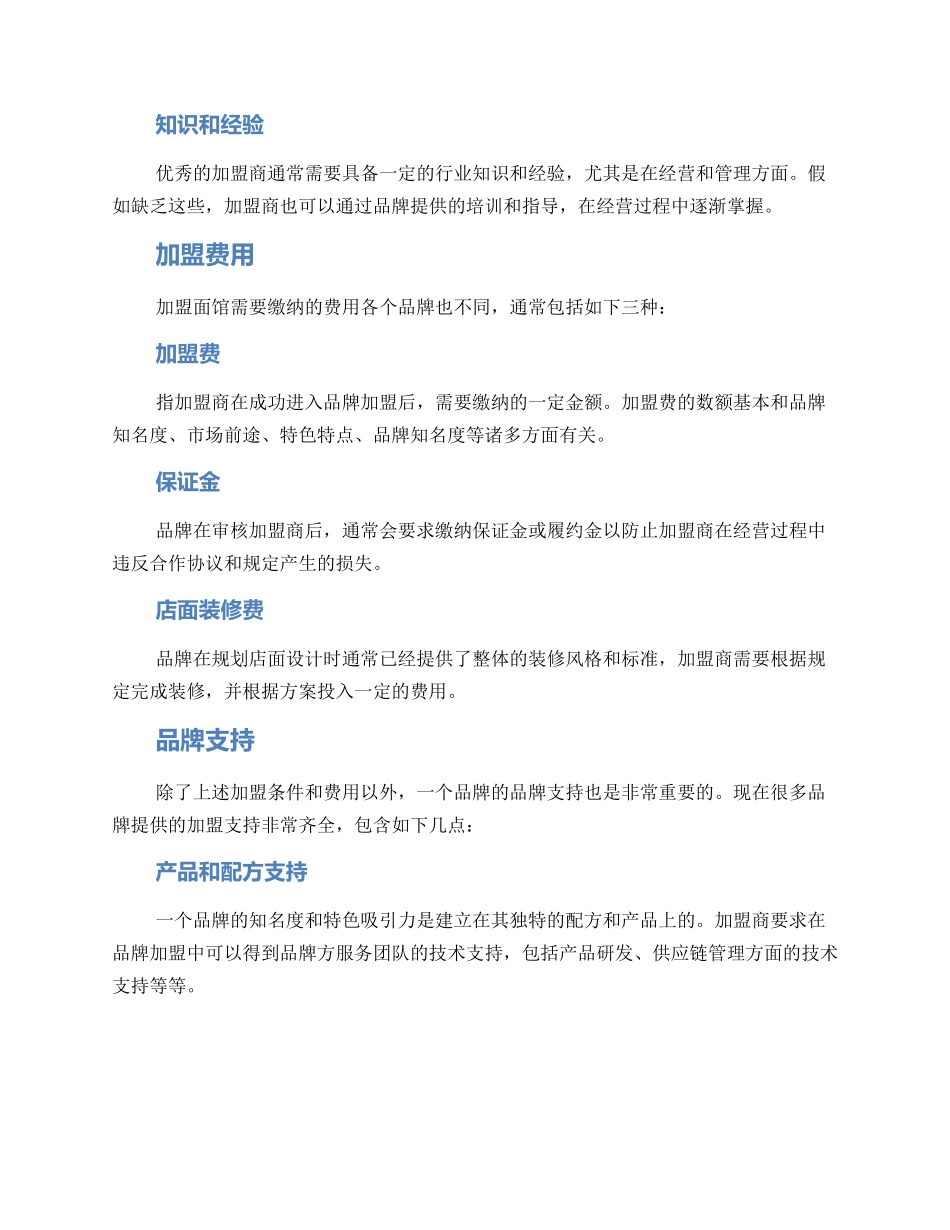 知识和经验

优秀的加盟商通常需要具备一定的行业知识和经验，尤其是在经营和管理方面。假如缺乏这些，加盟商也可以通过品牌提供的培训和指导，在经营过程中逐渐掌握。

加盟费用

加盟面馆需要缴纳的费用各个品牌也不同，通常包括如下三种：

加盟费

指加盟商在成功进入品牌加盟后，需要缴纳的一定金额。加盟费的数额基本和品牌知名度、市场前途、特色特点、品牌知名度等诸多方面有关。

保证金

品牌在审核加盟商后，通常会要求缴纳保证金或履约金以防止加盟商在经营过程中违反合作协议和规定产生的损失。

店面装修费

品牌在规划店面设计时通常已经提供了整体的装修风格和标准，加盟商需要根据规定完成装修，并根据方案投入一定的费用。

品牌支持

除了上述加盟条件和费用以外，一个品牌的品牌支持也是非常重要的。现在很多品牌提供的加盟支持非常齐全，包含如下几点：

产品和配方支持

一个品牌的知名度和特色吸引力是建立在其独特的配方和产品上的。加盟商要求在品牌加盟中可以得到品牌方服务团队的技术支持，包括产品研发、供应链管理方面的技术支持等等。